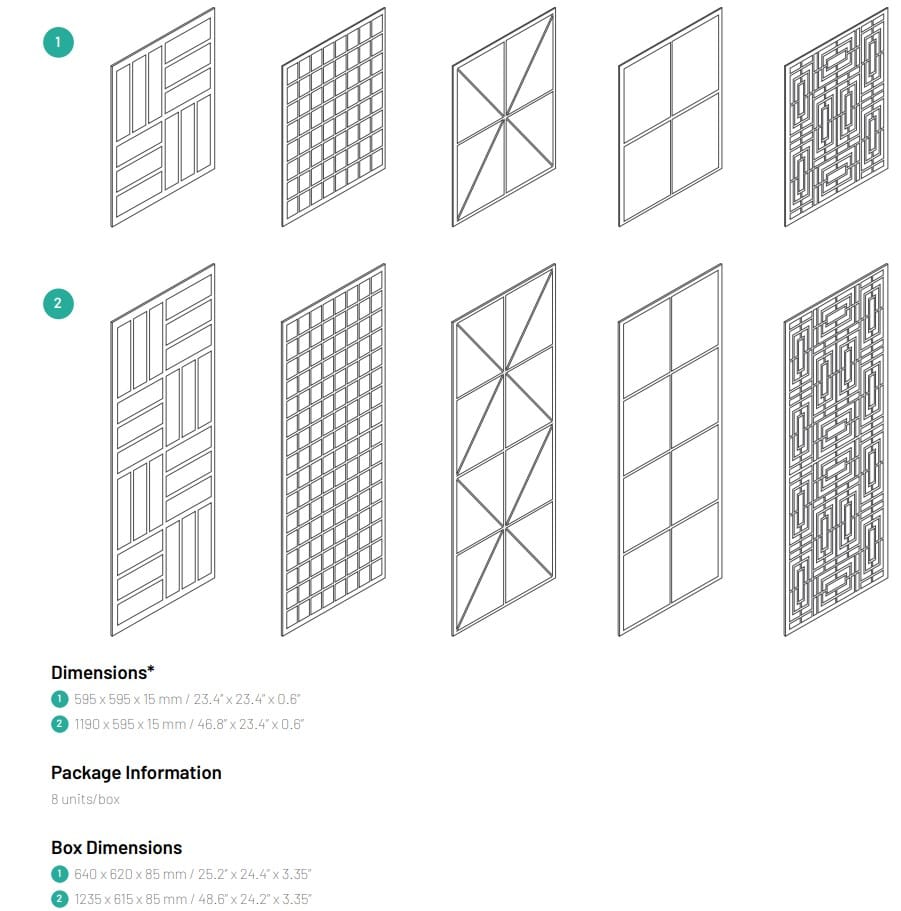 1

2

Dimensions*

1 595 x 595 x 15 mm / 23.4" x 23.4" x 0.6"

2 1190 x 595 x 15 mm / 46.8" x 23.4" x 0.6"

Package Information

8 units/box

Box Dimensions

1 640 x 620 x 85 mm / 25.2" x 24.4" x 3.35"

2 1235 x 615 x 85 mm / 48.6" x 24.2" x 3.35"